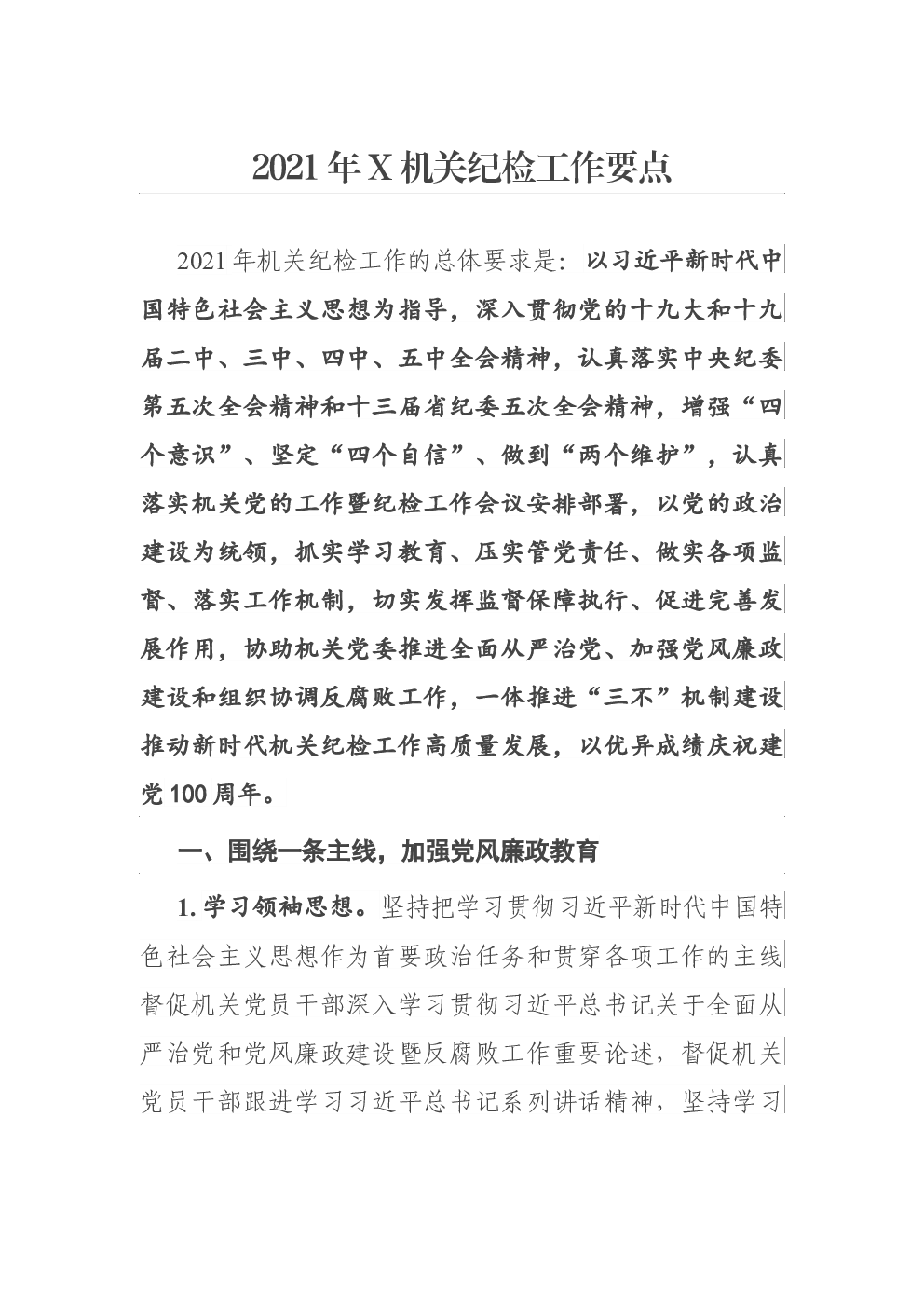 2021年X机关纪检工作要点

2021年机关纪检工作的总体要求是：以习近平新时代中国特色社会主义思想为指导，深入贯彻党的十九大和十九届二中、三中、四中、五中全会精神，认真落实中央纪委第五次全会精神和十三届省纪委五次全会精神，增强“四个意识”、坚定“四个自信”、做到“两个维护”，认真落实机关党的工作暨纪检工作会议安排部署，以党的政治建设为统领，抓实学习教育、压实管党责任、做实各项监督、落实工作机制，切实发挥监督保障执行、促进完善发展作用，协助机关党委推进全面从严治党、加强党风廉政建设和组织协调反腐败工作，一体推进“三不”机制建设推动新时代机关纪检工作高质量发展，以优异成绩庆祝建党100周年。

一、围绕一条主线，加强党风廉政教育

1.学习领袖思想。坚持把学习贯彻习近平新时代中国特色社会主义思想作为首要政治任务和贯穿各项工作的主线督促机关党员干部深入学习贯彻习近平总书记关于全面从严治党和党风廉政建设暨反腐败工作重要论述，督促机关党员干部跟进学习习近平总书记系列讲话精神，坚持学习